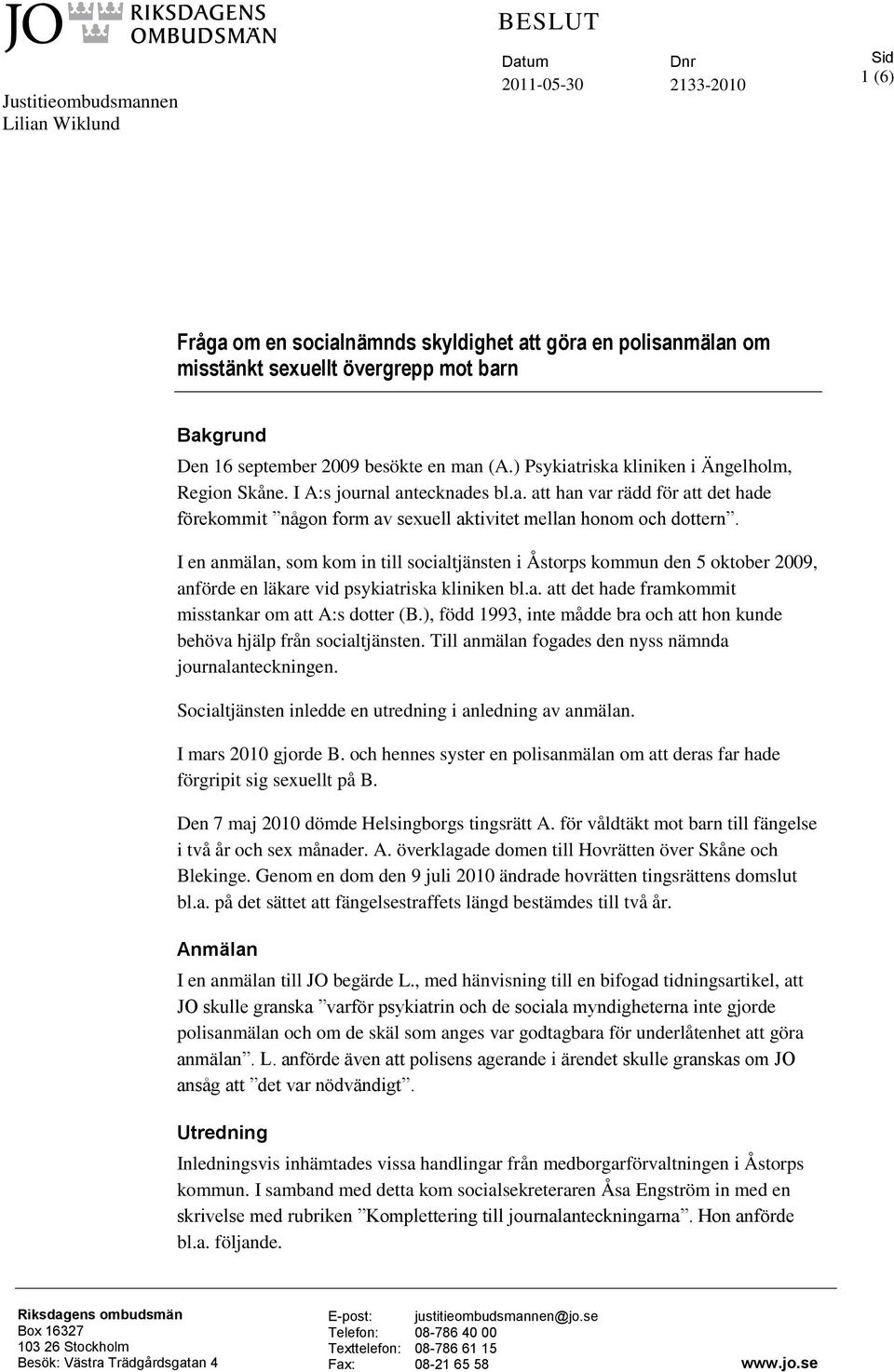 JO RIKSDAGENS OMBUDSMÄN

Justitieombudsmannen
Lilian Wiklund

BESLUT

Datum
2011-05-30

Dnr
2133-2010

Sid
1 (6)

Fråga om en socialnämnds skyldighet att göra en polisanmälan om misstänkt sexuellt övergrepp mot barn

Bakgrund

Den 16 september 2009 besökte en man (A.) Psykiatriska kliniken i Ängelholm, Region Skåne. I A:s journal antecknades bl.a. att han var rädd för att det hade förekommit ”någon form av sexuell aktivitet mellan honom och dottern”.

I en anmälan, som kom in till socialtjänsten i Åstorps kommun den 5 oktober 2009, anförde en läkare vid psykiatriska kliniken bl.a. att det hade framkommit misstankar om att A:s dotter (B.), född 1993, inte mådde bra och att hon kunde behöva hjälp från socialtjänsten. Till anmälan fogades den nyss nämnda journalanteckningen.

Socialtjänsten inledde en utredning i anledning av anmälan.

I mars 2010 gjorde B. och hennes syster en polisanmälan om att deras far hade förgripit sig sexuellt på B.

Den 7 maj 2010 dömde Helsingborgs tingsrätt A. för våldtäkt mot barn till fängelse i två år och sex månader. A. överklagade domen till Hovrätten över Skåne och Blekinge. Genom en dom den 9 juli 2010 ändrade hovrätten tingsrättens domslut bl.a. på det sättet att fängelsestraffets längd bestämdes till två år.

Anmälan

I en anmälan till JO begärde L., med hänvisning till en bifogad tidningsartikel, att JO skulle granska ”varför psykiatrin och de sociala myndigheterna inte gjorde polisanmälan och om de skäl som anges var godtagbara för underlåtenhet att göra anmälan”. L. anförde även att polisens agerande i ärendet skulle granskas om JO ansåg att ”det var nödvändigt”.

Utredning

Inledningsvis inhämtades vissa handlingar från medborgarförvaltningen i Åstorps kommun. I samband med detta kom socialsekreteraren Åsa Engström in med en skrivelse med rubriken ”Komplettering till journalanteckningarna”. Hon anförde bl.a. följande.

Riksdagens ombudsmän
Box 16327
103 26 Stockholm
Besök: Västra Trädgårdsgatan 4

E-post: justitieombudsmannen@jo.se
Telefon: 08-786 40 00
Texttelefon: 08-786 61 15
Fax: 08-21 65 58

www.jo.se